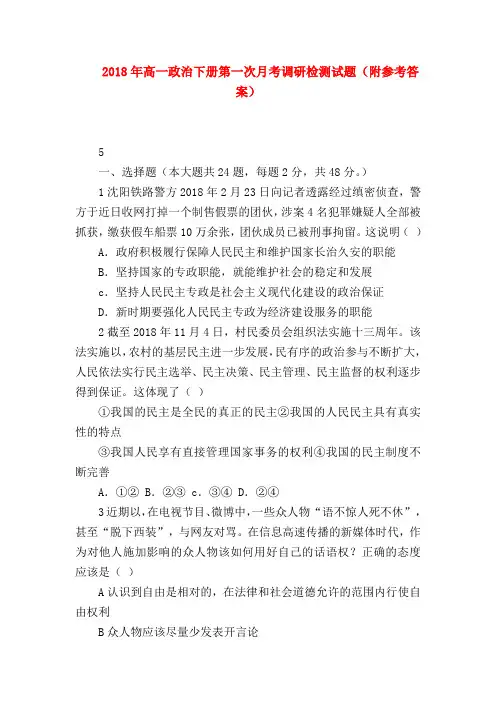 2018年高一政治下册第一次月考调研检测试题（附参考答案）

5

一、选择题（本大题共24题，每题2分，共48分。）

1沈阳铁路警方2018年2月23日向记者透露经过缜密侦查，警方于近日收网打掉一个制售假票的团伙，涉案4名犯罪嫌疑人全部被抓获，缴获假车船票10万余张，团伙成员已被刑事拘留。这说明（ ）

A. 政府积极履行保障人民民主和维护国家长治久安的职能

B. 坚持国家的专政职能，就能维护社会的稳定和发展

c. 坚持人民民主专政是社会主义现代化建设的政治保证

D. 新时期要强化人民民主专政为经济建设服务的职能

2截至2018年11月4日，村民委员会组织法实施十三周年。该法实施以，农村的基层民主进一步发展，民有序的政治参与不断扩大，人民依法实行民主选举、民主决策、民主管理、民主监督的权利逐步得到保证。这体现了（ ）

①我国的民主是全民的真正的民主②我国的人民民主具有真实性的特点

③我国人民享有直接管理国家事务的权利④我国的民主制度不断完善

A. ①② B. ②③ c. ③④ D. ②④

3近期以，在电视节目、微博中，一些众人物“语不惊人死不休”，甚至“脱下西装”，与网友对骂。在信息高速传播的新媒体时代，作为对他人施加影响的众人物该如何用好自己的话语权？正确的态度应该是（ ）

A认识到自由是相对的，在法律和社会道德允许的范围内行使自由权利

B众人物应该尽量少发表开言论